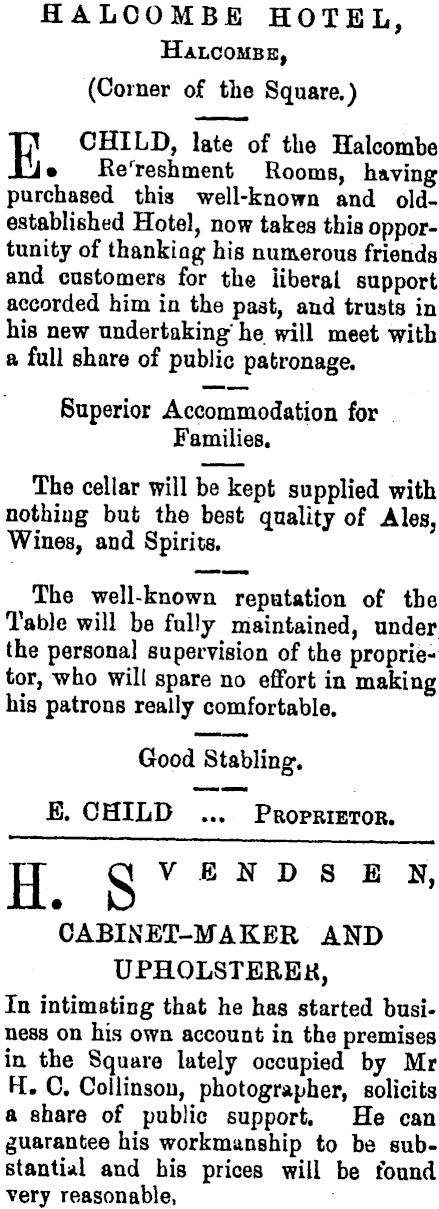 HALCOMBE HOTEL,
HALCOMBE,
(Corner of the Square.)

E. CHILD, late of the Halcombe Re'reshment Rooms, having purchased this well-known and old-established Hotel, now takes this opportunity of thanking his numerous friends and customers for the liberal support accorded him in the past, and trusts in his new undertaking he will meet with a full share of public patronage.

Superior Accommodation for Families.

The cellar will be kept supplied with nothing but the best quality of Ales, Wines, and Spirits.

The well-known reputation of the Table will be fully maintained, under the personal supervision of the proprietor, who will spare no effort in making his patrons really comfortable.

Good Stabling.

E. CHILD ... PROPRIETOR.

H. SVENDSEN,
CABINET-MAKER AND UPHOLSTERER,

In intimating that he has started business on his own account in the premises in the Square lately occupied by Mr H. C. Collinson, photographer, solicits a share of public support. He can guarantee his workmanship to be substantial and his prices will be found very reasonable,